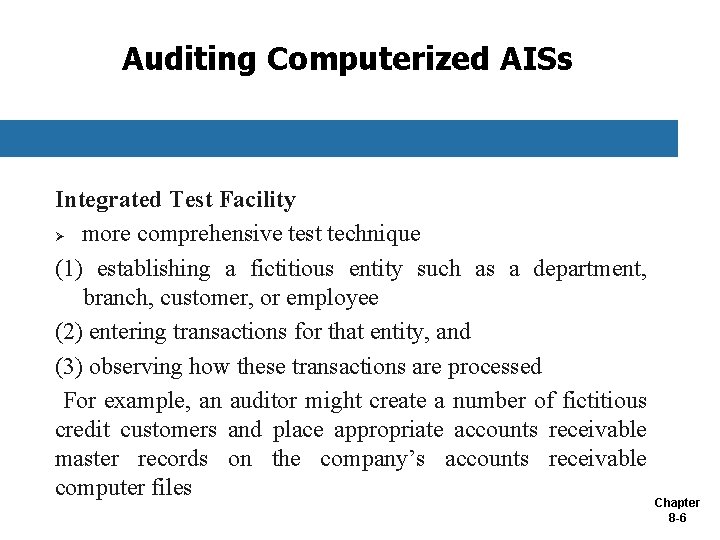 Auditing Computerized AISs

Integrated Test Facility

➢ more comprehensive test technique

(1) establishing a fictitious entity such as a department, branch, customer, or employee

(2) entering transactions for that entity, and

(3) observing how these transactions are processed

For example, an auditor might create a number of fictitious credit customers and place appropriate accounts receivable master records on the company's accounts receivable computer files

Chapter 8-6